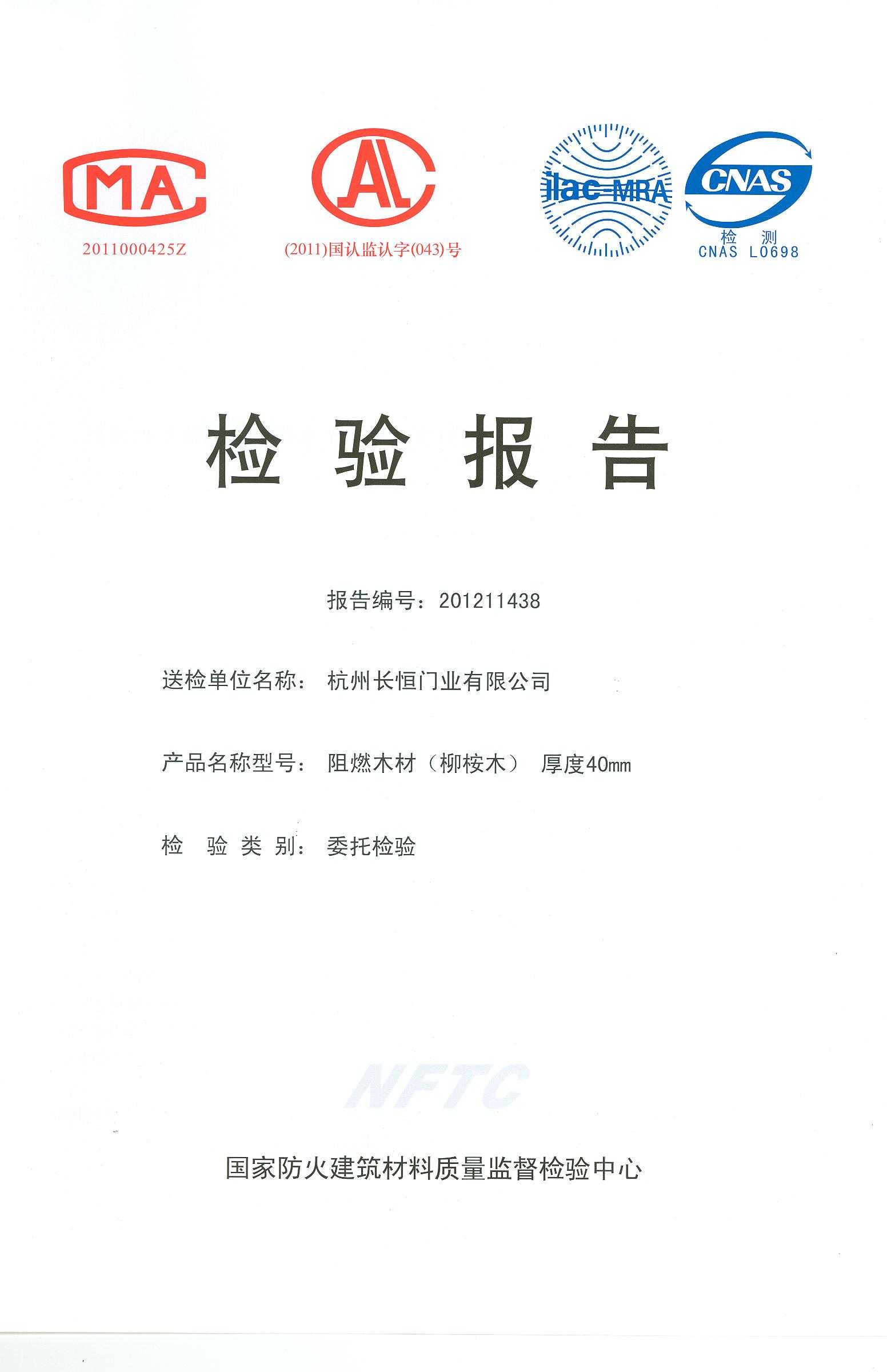 MA
2011000425Z

AL
(2011)国认监认字(043)号

ilac-MRA

CNAS
检 测
CNAS L0698

检 验 报 告

报告编号：201211438

送检单位名称： 杭州长恒门业有限公司

产品名称型号： 阻燃木材（柳桉木） 厚度40㎜

检 验 类 别： 委托检验

NFTC

国家防火建筑材料质量监督检验中心